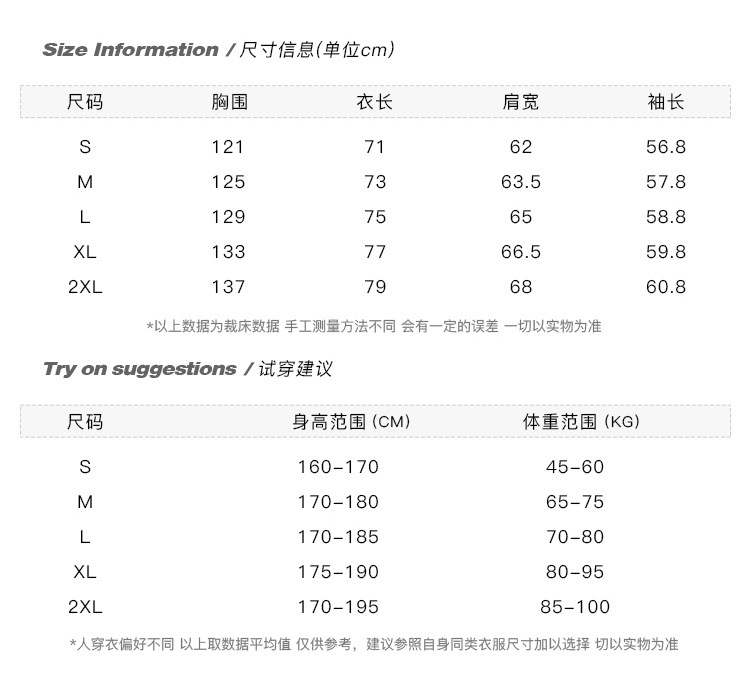 Size Information / 尺寸信息(单位cm)

| 尺码 | 胸围 | 衣长 | 肩宽 | 袖长 |
|---|---|---|---|---|
| S | 121 | 71 | 62 | 56.8 |
| M | 125 | 73 | 63.5 | 57.8 |
| L | 129 | 75 | 65 | 58.8 |
| XL | 133 | 77 | 66.5 | 59.8 |
| 2XL | 137 | 79 | 68 | 60.8 |

*以上数据为裁床数据 手工测量方法不同 会有一定的误差 一切以实物为准

Try on suggestions / 试穿建议

| 尺码 | 身高范围 (CM) | 体重范围 (KG) |
|---|---|---|
| S | 160-170 | 45-60 |
| M | 170-180 | 65-75 |
| L | 170-185 | 70-80 |
| XL | 175-190 | 80-95 |
| 2XL | 170-195 | 85-100 |

*人穿衣偏好不同 以上取数据平均值 仅供参考，建议参照自身同类衣服尺寸加以选择 切以实物为准